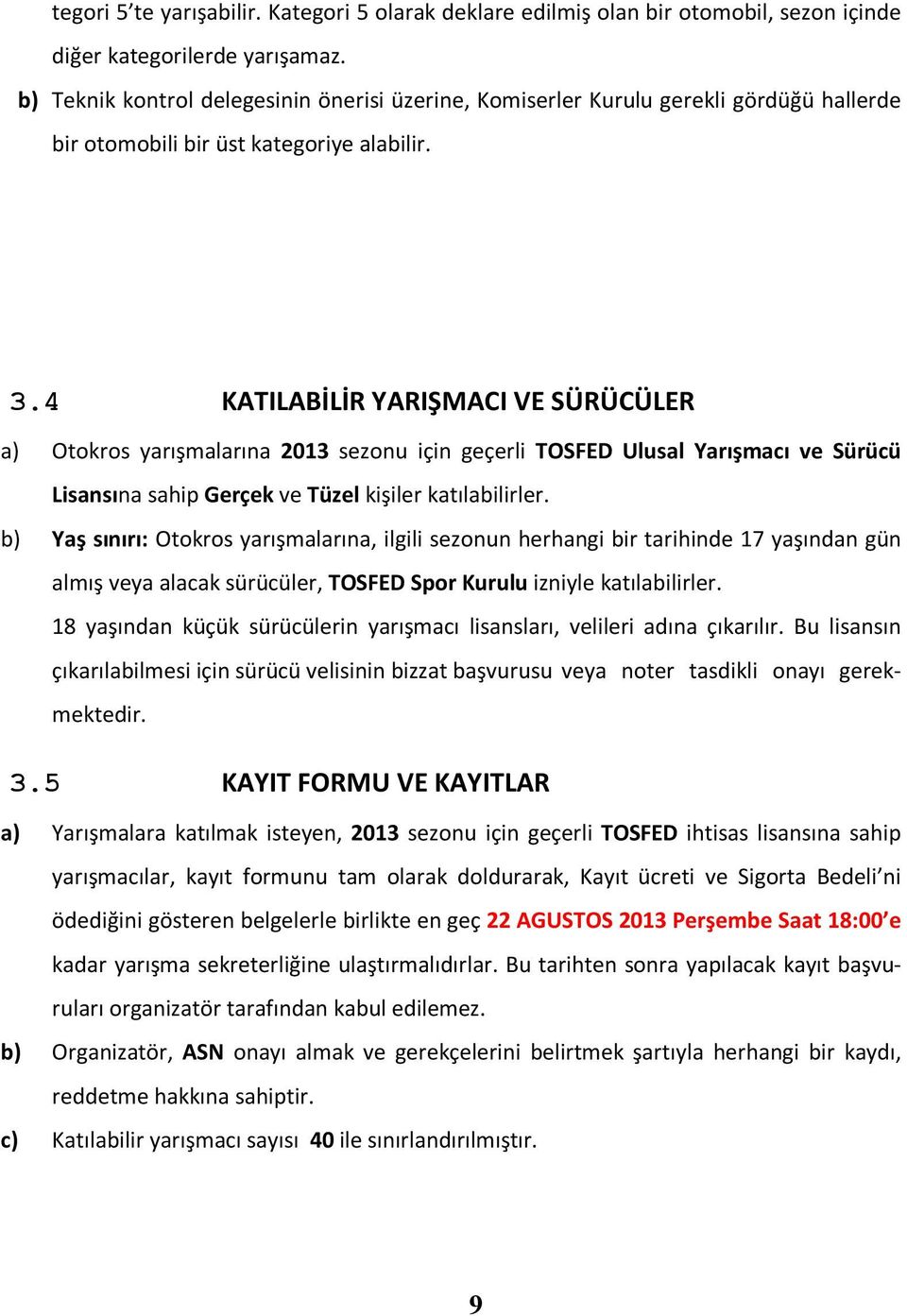 tegori 5'te yarışabilir. Kategori 5 olarak deklare edilmiş olan bir otomobil, sezon içinde diğer kategorilerde yarışamaz.

b) Teknik kontrol delegesinin önerisi üzerine, Komiserler Kurulu gerekli gördüğü hallerde bir otomobili bir üst kategoriye alabilir.

3.4 KATILABİLİR YARIŞMACI VE SÜRÜCÜLER

a) Otokros yarışmalarına 2013 sezonu için geçerli TOSFED Ulusal Yarışmacı ve Sürücü Lisansına sahip Gerçek ve Tüzel kişiler katılabilirler.

b) Yaş sınırı: Otokros yarışmalarına, ilgili sezonun herhangi bir tarihinde 17 yaşından gün almış veya alacak sürücüler, TOSFED Spor Kurulu izniyle katılabilirler.

18 yaşından küçük sürücülerin yarışmacı lisansları, velileri adına çıkarılır. Bu lisansın çıkarılabilmesi için sürücü velisinin bizzat başvurusu veya noter tasdikli onayı gerekmektedir.

3.5 KAYIT FORMU VE KAYITLAR

a) Yarışmalara katılmak isteyen, 2013 sezonu için geçerli TOSFED ihtisas lisansına sahip yarışmacılar, kayıt formunu tam olarak doldurarak, Kayıt ücreti ve Sigorta Bedeli'ni ödediğini gösteren belgelerle birlikte en geç 22 AGUSTOS 2013 Perşembe Saat 18:00'e kadar yarışma sekreterliğine ulaştırmalıdırlar. Bu tarihten sonra yapılacak kayıt başvuruları organizatör tarafından kabul edilemez.

b) Organizatör, ASN onayı almak ve gerekçelerini belirtmek şartıyla herhangi bir kaydı, reddetme hakkına sahiptir.

c) Katılabilir yarışmacı sayısı 40 ile sınırlandırılmıştır.

9